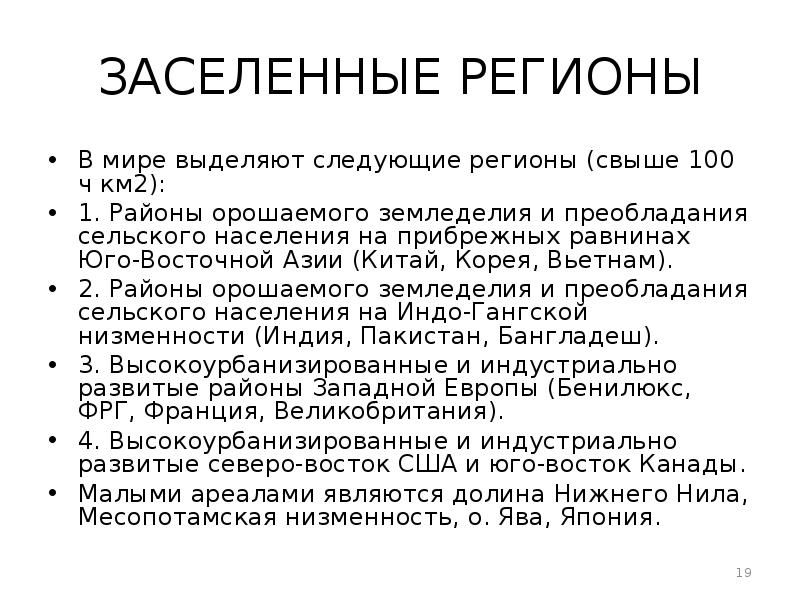 ЗАСЕЛЕННЫЕ РЕГИОНЫ

• В мире выделяют следующие регионы (свыше 100 ч км2):
• 1. Районы орошаемого земледелия и преобладания сельского населения на прибрежных равнинах Юго-Восточной Азии (Китай, Корея, Вьетнам).
• 2. Районы орошаемого земледелия и преобладания сельского населения на Индо-Гангской низменности (Индия, Пакистан, Бангладеш).
• 3. Высокоурбанизированные и индустриально развитые районы Западной Европы (Бенилюкс, ФРГ, Франция, Великобритания).
• 4. Высокоурбанизированные и индустриально развитые северо-восток США и юго-восток Канады.
• Малыми ареалами являются долина Нижнего Нила, Месопотамская низменность, о. Ява, Япония.

19